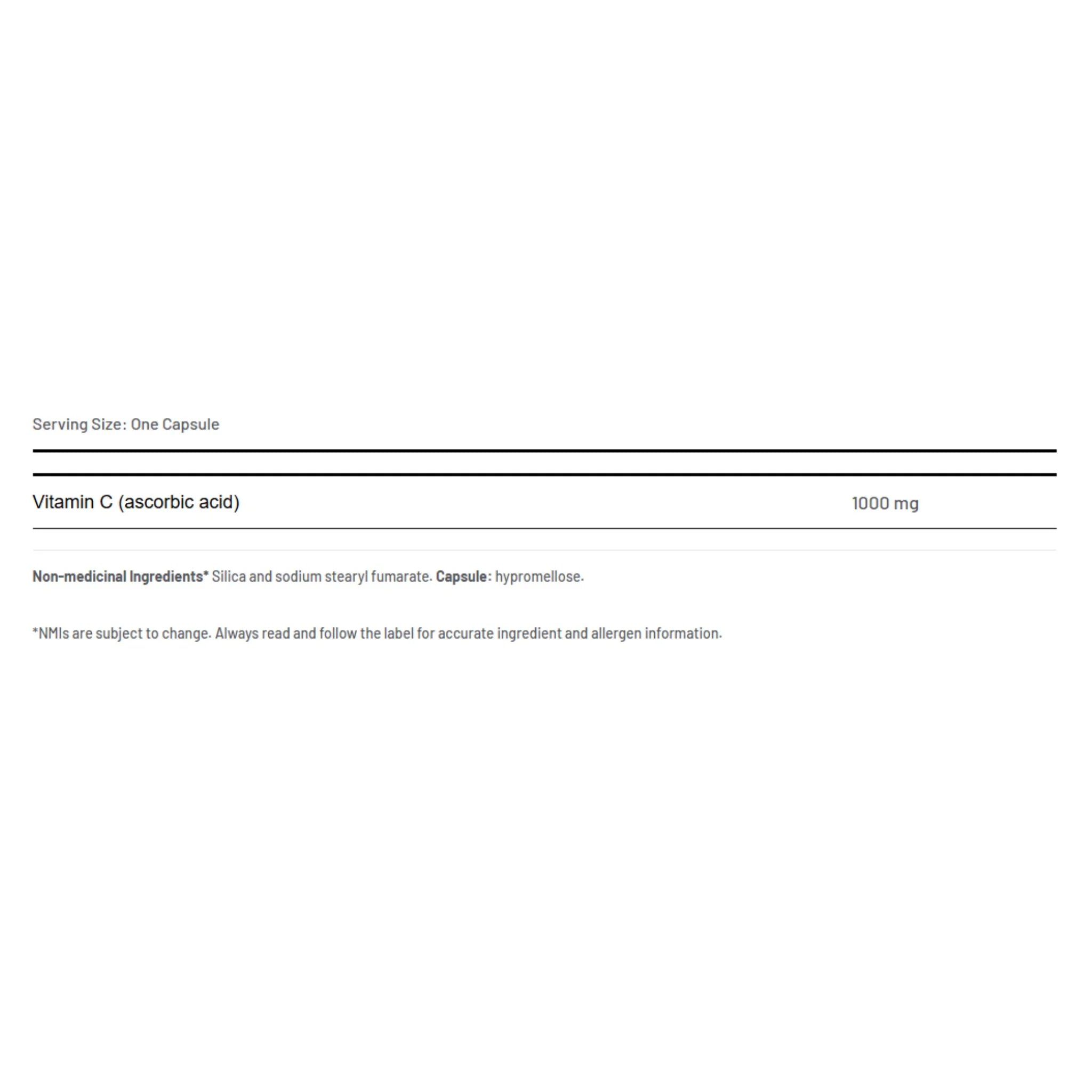 Serving Size: One Capsule

| Vitamin C (ascorbic acid) | 1000 mg |
|---|---|

Non-medicinal Ingredients* Silica and sodium stearyl fumarate. Capsule: hypromellose.

*NMIs are subject to change. Always read and follow the label for accurate ingredient and allergen information.